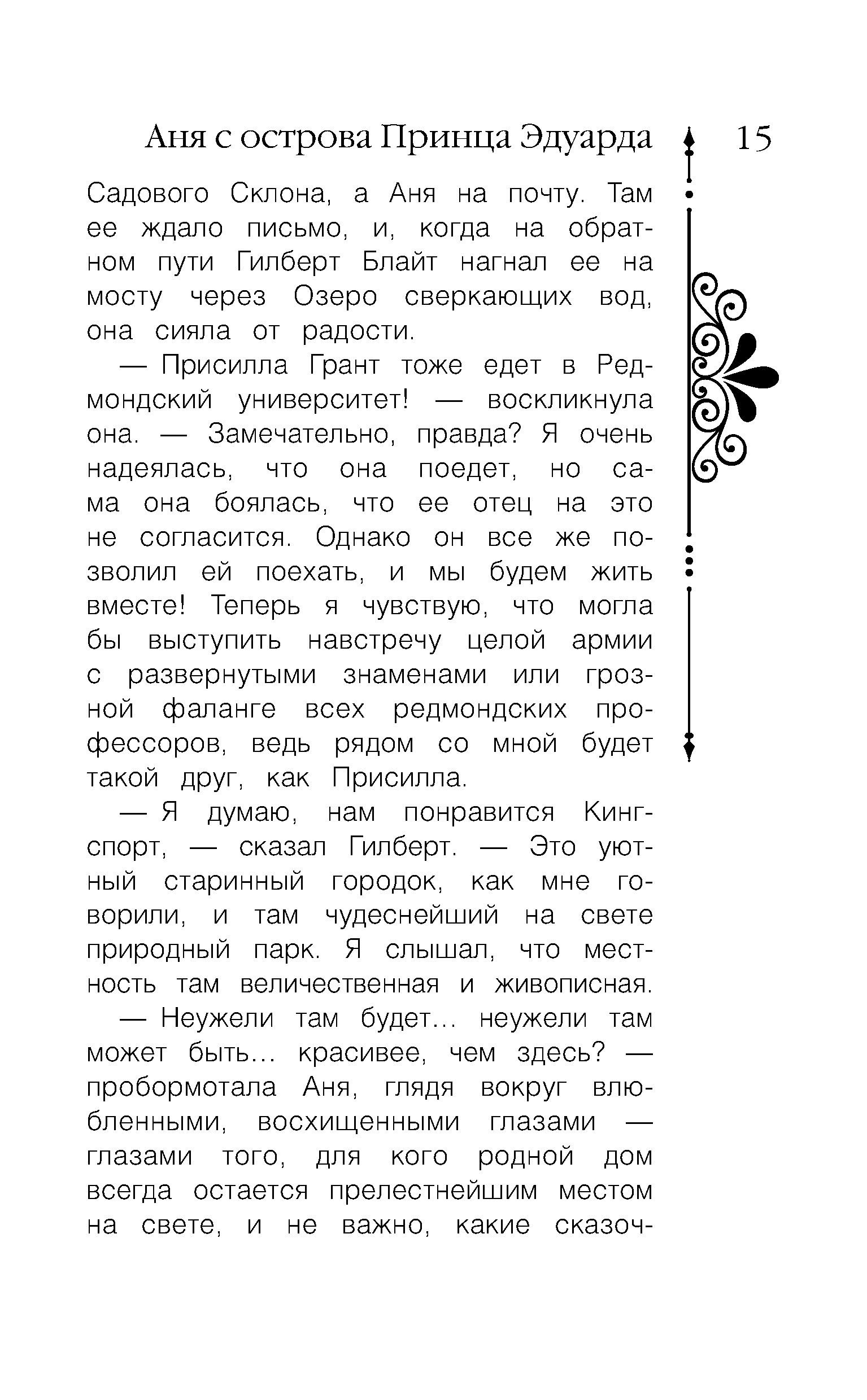 Аня с острова Принца Эдуарда 15

Садового Склона, а Аня на почту. Там ее ждало письмо, и, когда на обратном пути Гилберт Блайт нагнал ее на мосту через Озеро сверкающих вод, она сияла от радости.

— Присилла Грант тоже едет в Редмондский университет! — воскликнула она. — Замечательно, правда? Я очень надеялась, что она поедет, но сама она боялась, что ее отец на это не согласится. Однако он все же позволил ей поехать, и мы будем жить вместе! Теперь я чувствую, что могла бы выступить навстречу целой армии с развернутыми знаменами или грозной фаланге всех редмондских профессоров, ведь рядом со мной будет такой друг, как Присилла.

— Я думаю, нам понравится Кингспорт, — сказал Гилберт. — Это уютный старинный городок, как мне говорили, и там чудеснейший на свете природный парк. Я слышал, что местность там величественная и живописная.

— Неужели там будет… неужели там может быть… красивее, чем здесь? — пробормотала Аня, глядя вокруг влюбленными, восхищенными глазами — глазами того, для кого родной дом всегда остается прелестнейшим местом на свете, и не важно, какие сказоч-